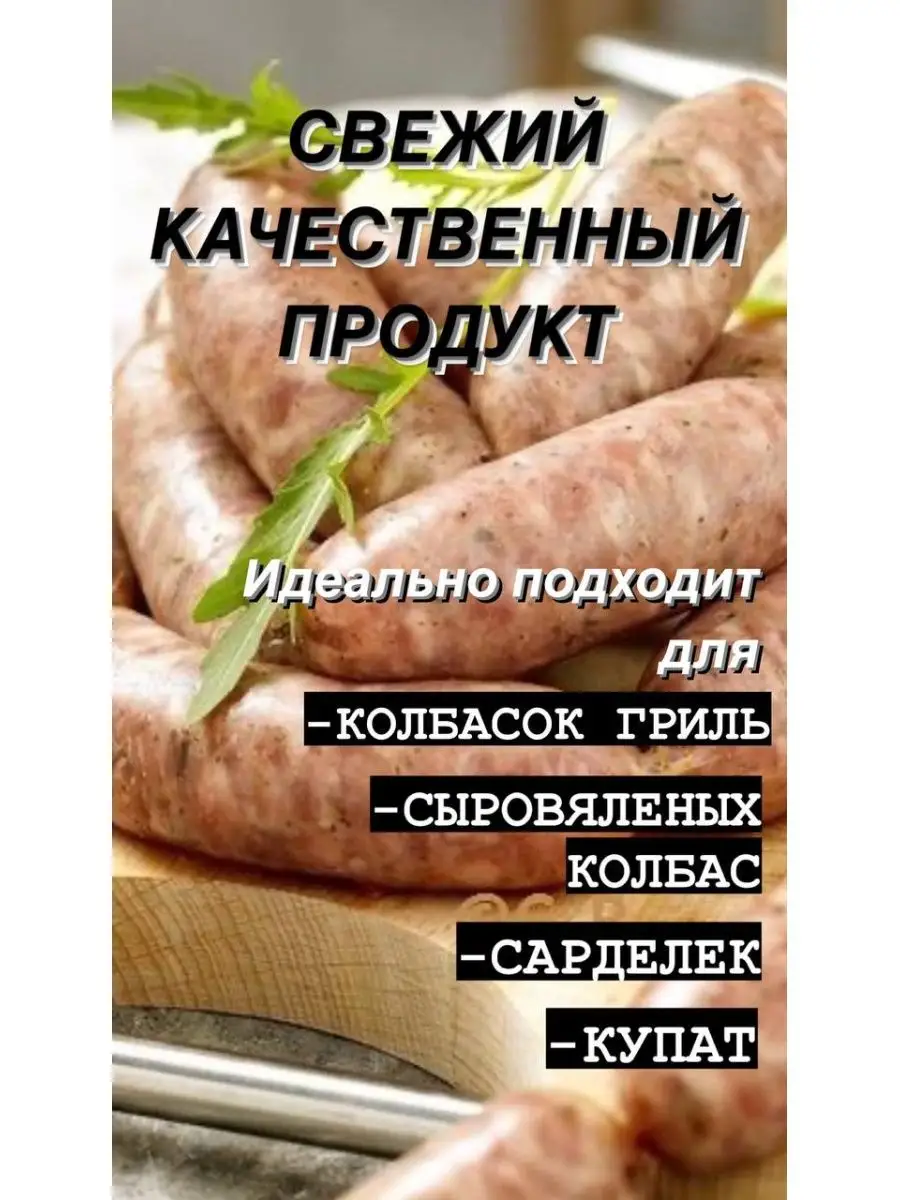 СВЕЖИЙ КАЧЕСТВЕННЫЙ ПРОДУКТ

Идеально подходит для

-КОЛБАСОК ГРИЛЬ

-СЫРОВЯЛЕНЫХ КОЛБАС

-САРДЕЛЕК

-КУПАТ